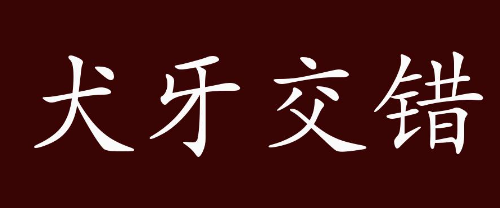 犬牙交错